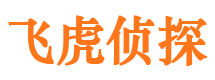 飞虎侦探